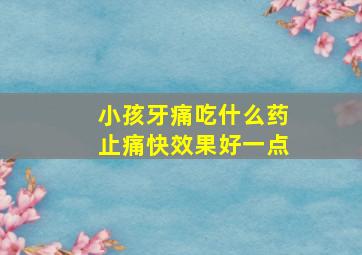 小孩牙痛吃什么药
止痛快效果好一点